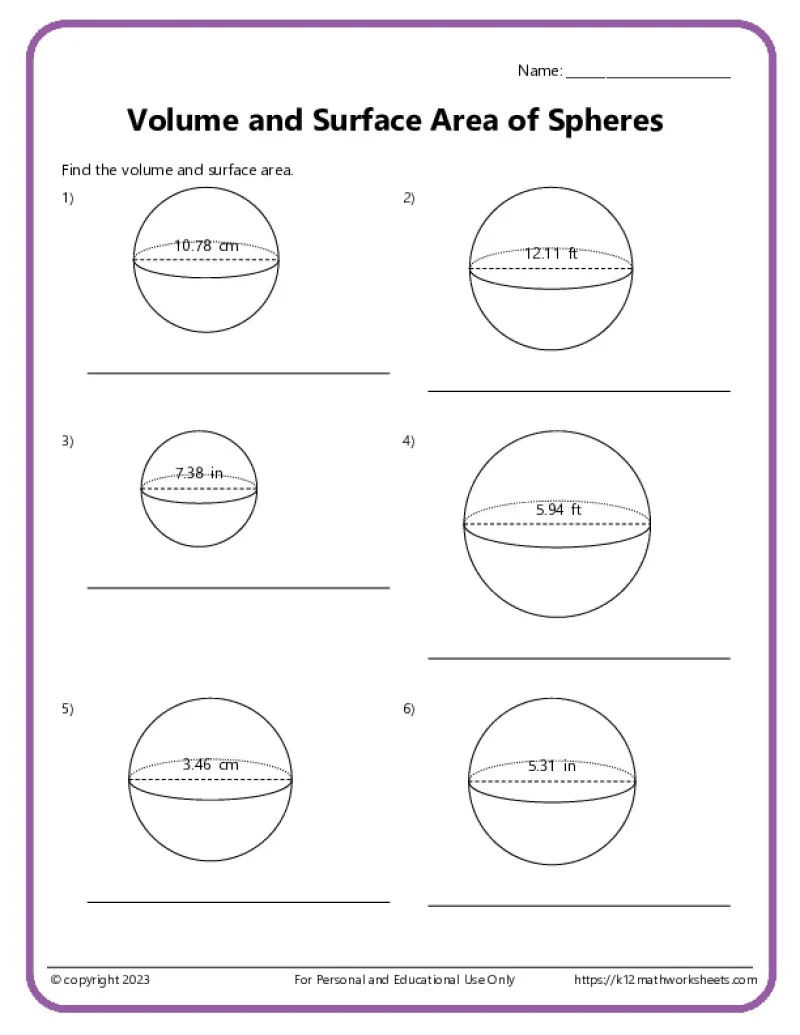 Name: ____

Volume and Surface Area of Spheres

Find the volume and surface area.

1)

10.78 cm

____

2)

12.11 ft

____

3)

7.38 in

____

4)

5.94 ft

____

5)

3.46 cm

____

6)

5.31 in

____

© copyright 2023 For Personal and Educational Use Only https://k12mathworksheets.com